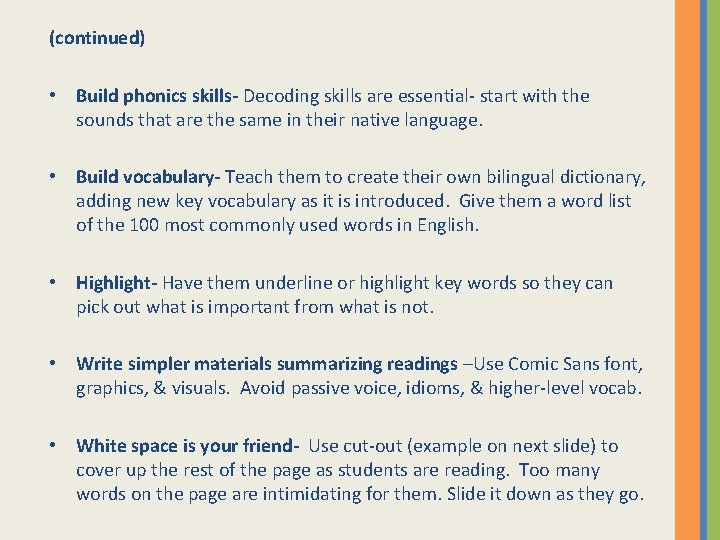 (continued)

• Build phonics skills- Decoding skills are essential- start with the sounds that are the same in their native language.

• Build vocabulary- Teach them to create their own bilingual dictionary, adding new key vocabulary as it is introduced. Give them a word list of the 100 most commonly used words in English.

• Highlight- Have them underline or highlight key words so they can pick out what is important from what is not.

• Write simpler materials summarizing readings –Use Comic Sans font, graphics, & visuals. Avoid passive voice, idioms, & higher-level vocab.

• White space is your friend- Use cut-out (example on next slide) to cover up the rest of the page as students are reading. Too many words on the page are intimidating for them. Slide it down as they go.